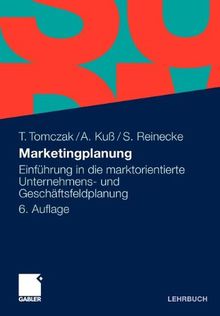 T. Tomczak / A. Kuß / S. Reinecke

Marketingplanung

Einführung in die marktorientierte Unternehmens- und Geschäftsfeldplanung

6. Auflage

GABLER

LEHRBUCH